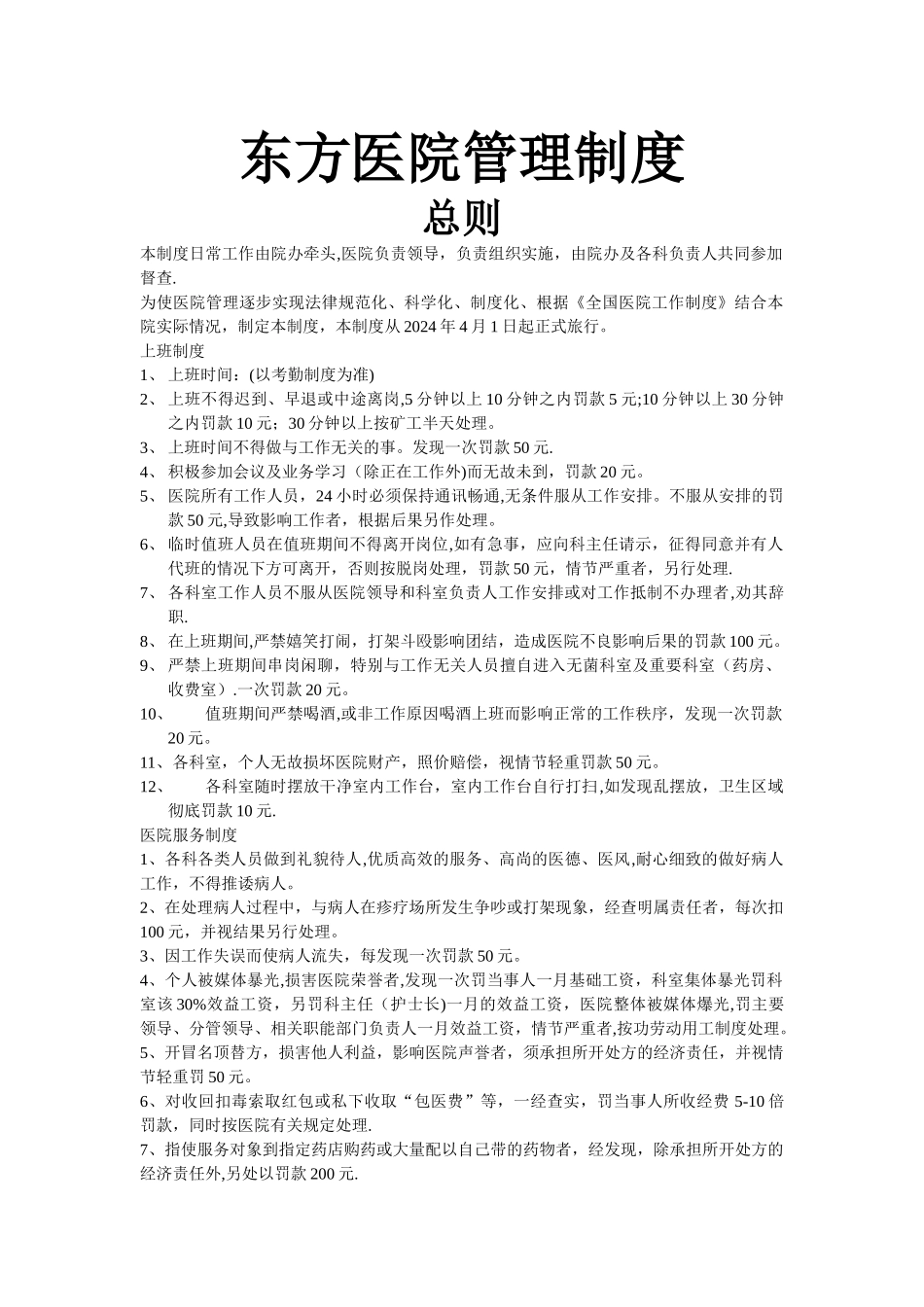 东方医院管理制度

总则

本制度日常工作由院办牵头,医院负责领导，负责组织实施，由院办及各科负责人共同参加督查.

为使医院管理逐步实现法律规范化、科学化、制度化、根据《全国医院工作制度》结合本院实际情况，制定本制度，本制度从2024年4月1日起正式旅行。

上班制度

1、 上班时间：(以考勤制度为准)

2、 上班不得迟到、早退或中途离岗,5分钟以上10分钟之内罚款5元;10分钟以上30分钟之内罚款10元；30分钟以上按矿工半天处理。

3、 上班时间不得做与工作无关的事。发现一次罚款50元.

4、 积极参加会议及业务学习（除正在工作外)而无故未到，罚款20元。

5、 医院所有工作人员，24小时必须保持通讯畅通,无条件服从工作安排。不服从安排的罚款50元,导致影响工作者，根据后果另作处理。

6、 临时值班人员在值班期间不得离开岗位,如有急事，应向科主任请示，征得同意并有人代班的情况下方可离开，否则按脱岗处理，罚款50元，情节严重者，另行处理.

7、 各科室工作人员不服从医院领导和科室负责人工作安排或对工作抵制不办理者,劝其辞职.

8、 在上班期间,严禁嬉笑打闹，打架斗殴影响团结，造成医院不良影响后果的罚款100元。

9、 严禁上班期间串岗闲聊，特别与工作无关人员擅自进入无菌科室及重要科室（药房、收费室）.一次罚款20元。

10、 值班期间严禁喝酒,或非工作原因喝酒上班而影响正常的工作秩序，发现一次罚款20元。

11、各科室，个人无故损坏医院财产，照价赔偿，视情节轻重罚款50元。

12、 各科室随时摆放干净室内工作台，室内工作台自行打扫,如发现乱摆放，卫生区域彻底罚款10元.

医院服务制度

1、各科各类人员做到礼貌待人,优质高效的服务、高尚的医德、医风,耐心细致的做好病人工作，不得推诿病人。

2、在处理病人过程中，与病人在疹疗场所发生争吵或打架现象，经查明属责任者，每次扣100元，并视结果另行处理。

3、因工作失误而使病人流失，每发现一次罚款50元。

4、个人被媒体暴光,损害医院荣誉者,发现一次罚当事人一月基础工资，科室集体暴光罚科室该30%效益工资，另罚科主任（护士长)一月的效益工资，医院整体被媒体爆光,罚主要领导、分管领导、相关职能部门负责人一月效益工资，情节严重者,按功劳动用工制度处理。

5、开冒名顶替方，损害他人利益，影响医院声誉者，须承担所开处方的经济责任，并视情节轻重罚50元。

6、对收回扣毒索取红包或私下收取“包医费”等，一经查实，罚当事人所收经费5-10倍罚款，同时按医院有关规定处理.

7、指使服务对象到指定药店购药或大量配以自己带的药物者，经发现，除承担所开处方的经济责任外,另处以罚款200元.